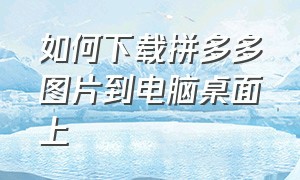 如何下载拼多多图片到电脑桌面上